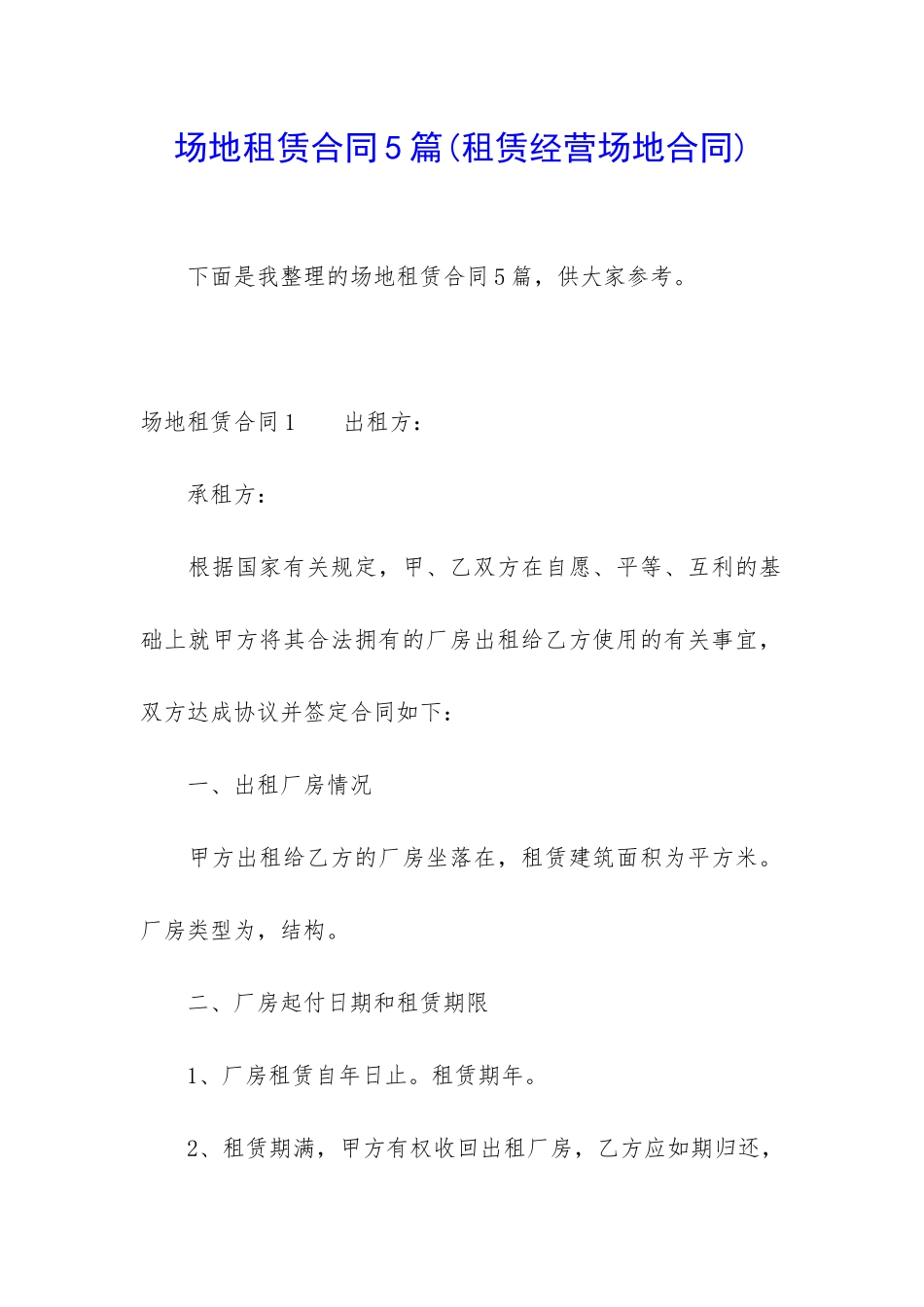 场地租赁合同5篇(租赁经营场地合同)

下面是我整理的场地租赁合同5篇，供大家参考。

场地租赁合同1　　出租方：

承租方：

根据国家有关规定，甲、乙双方在自愿、平等、互利的基础上就甲方将其合法拥有的厂房出租给乙方使用的有关事宜，双方达成协议并签定合同如下：

一、出租厂房情况

甲方出租给乙方的厂房坐落在，租赁建筑面积为平方米。厂房类型为，结构。

二、厂房起付日期和租赁期限

1、厂房租赁自年日止。租赁期年。

2、租赁期满，甲方有权收回出租厂房，乙方应如期归还，